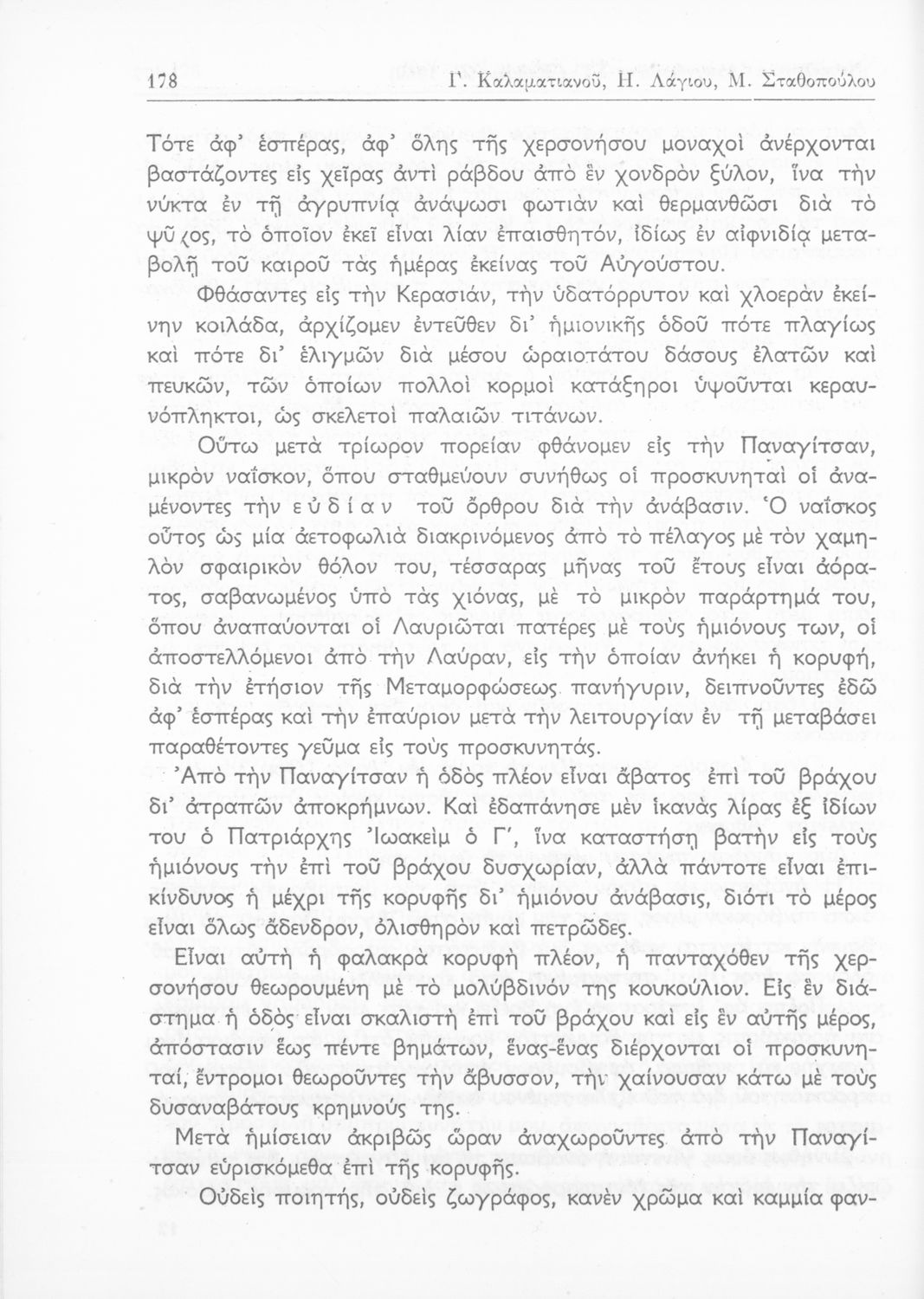 178 Γ. Καλαματιανοῦ, Η. Λάγιου, Μ. Σταθοπούλου

Τότε ἀφ' ἑσπέρας, ἀφ' ὅλης τῆς χερσονήσου μοναχοὶ ἀνέρχονται βαστάζοντες εἰς χεῖρας ἀντὶ ράβδου ἀπὸ ἓν χονδρὸν ξύλον, ἵνα τὴν νύκτα ἐν τῇ ἀγρυπνίᾳ ἀνάψωσι φωτιὰν καὶ θερμανθῶσι διὰ τὸ ψῦχος, τὸ ὁποῖον ἐκεῖ εἶναι λίαν ἐπαισθητόν, ἰδίως ἐν αἰφνιδίᾳ μεταβολῇ τοῦ καιροῦ τὰς ἡμέρας ἐκείνας τοῦ Αὐγούστου.

Φθάσαντες εἰς τὴν Κερασιάν, τὴν ὑδατόρρυτον καὶ χλοερὰν ἐκείνην κοιλάδα, ἀρχίζομεν ἐντεῦθεν δι' ἡμιονικῆς ὁδοῦ πότε πλαγίως καὶ πότε δι' ἑλιγμῶν διὰ μέσου ὡραιοτάτου δάσους ἐλατῶν καὶ πευκῶν, τῶν ὁποίων πολλοὶ κορμοὶ κατάξηροι ὑψοῦνται κεραυνόπληκτοι, ὡς σκελετοὶ παλαιῶν τιτάνων.

Οὕτω μετὰ τρίωρον πορείαν φθάνομεν εἰς τὴν Παναγίτσαν, μικρὸν ναΐσκον, ὅπου σταθμεύουν συνήθως οἱ προσκυνηταὶ οἱ ἀναμένοντες τὴν εὐδίαν τοῦ ὄρθρου διὰ τὴν ἀνάβασιν. Ὁ ναΐσκος οὗτος ὡς μία ἀετοφωλιὰ διακρινόμενος ἀπὸ τὸ πέλαγος μὲ τὸν χαμηλὸν σφαιρικὸν θόλον του, τέσσαρας μῆνας τοῦ ἔτους εἶναι ἀόρατος, σαβανωμένος ὑπὸ τὰς χιόνας, μὲ τὸ μικρὸν παράρτημά του, ὅπου ἀναπαύονται οἱ Λαυριῶται πατέρες μὲ τοὺς ἡμιόνους των, οἱ ἀποστελλόμενοι ἀπὸ τὴν Λαύραν, εἰς τὴν ὁποίαν ἀνήκει ἡ κορυφή, διὰ τὴν ἐτήσιον τῆς Μεταμορφώσεως πανήγυριν, δειπνοῦντες ἐδῶ ἀφ' ἑσπέρας καὶ τὴν ἐπαύριον μετὰ τὴν λειτουργίαν ἐν τῇ μεταβάσει παραθέτοντες γεῦμα εἰς τοὺς προσκυνητάς.

Ἀπὸ τὴν Παναγίτσαν ἡ ὁδὸς πλέον εἶναι ἄβατος ἐπὶ τοῦ βράχου δι' ἀτραπῶν ἀποκρήμνων. Καὶ ἐδαπάνησε μὲν ἱκανὰς λίρας ἐξ ἰδίων του ὁ Πατριάρχης Ἰωακεὶμ ὁ Γ', ἵνα καταστήσῃ βατὴν εἰς τοὺς ἡμιόνους τὴν ἐπὶ τοῦ βράχου δυσχωρίαν, ἀλλὰ πάντοτε εἶναι ἐπικίνδυνος ἡ μέχρι τῆς κορυφῆς δι' ἡμιόνου ἀνάβασις, διότι τὸ μέρος εἶναι ὅλως ἄδενδρον, ὀλισθηρὸν καὶ πετρῶδες.

Εἶναι αὐτὴ ἡ φαλακρὰ κορυφὴ πλέον, ἡ πανταχόθεν τῆς χερσονήσου θεωρουμένη μὲ τὸ μολύβδινόν της κουκούλιον. Εἰς ἓν διάστημα ἡ ὁδὸς εἶναι σκαλιστὴ ἐπὶ τοῦ βράχου καὶ εἰς ἓν αὐτῆς μέρος, ἀπόστασιν ἕως πέντε βημάτων, ἕνας-ἕνας διέρχονται οἱ προσκυνηταί, ἔντρομοι θεωροῦντες τὴν ἄβυσσον, τὴν χαίνουσαν κάτω μὲ τοὺς δυσαναβάτους κρημνούς της.

Μετὰ ἡμίσειαν ἀκριβῶς ὥραν ἀναχωροῦντες ἀπὸ τὴν Παναγίτσαν εὑρισκόμεθα ἐπὶ τῆς κορυφῆς.

Οὐδεὶς ποιητής, οὐδεὶς ζωγράφος, κανὲν χρῶμα καὶ καμμία φαν-